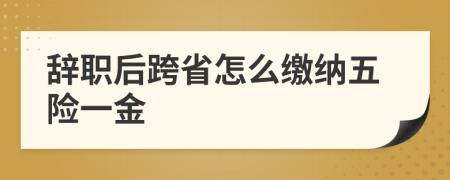 辞职后跨省怎么缴纳五险一金